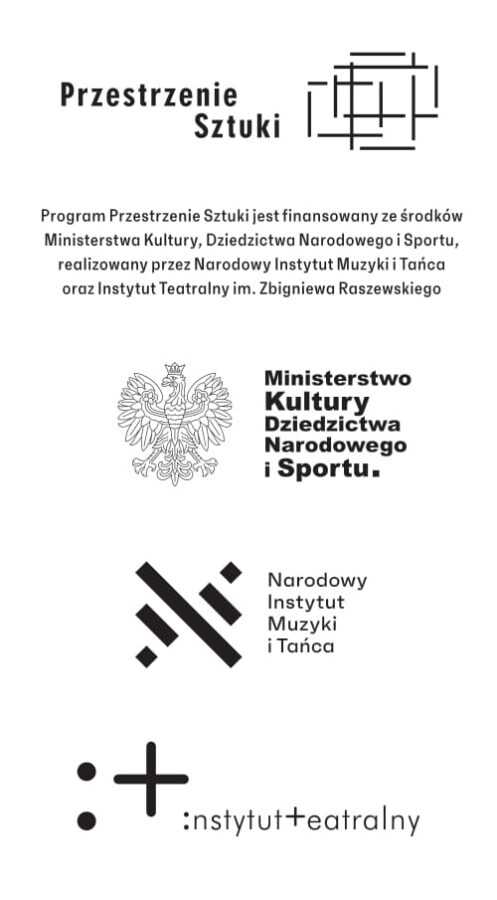 Przestrzenie Sztuki

Program Przestrzenie Sztuki jest finansowany ze środków Ministerstwa Kultury, Dziedzictwa Narodowego i Sportu, realizowany przez Narodowy Instytut Muzyki i Tańca oraz Instytut Teatralny im. Zbigniewa Raszewskiego

Ministerstwo Kultury Dziedzictwa Narodowego i Sportu.

Narodowy Instytut Muzyki i Tańca

:nstytut+eatralny